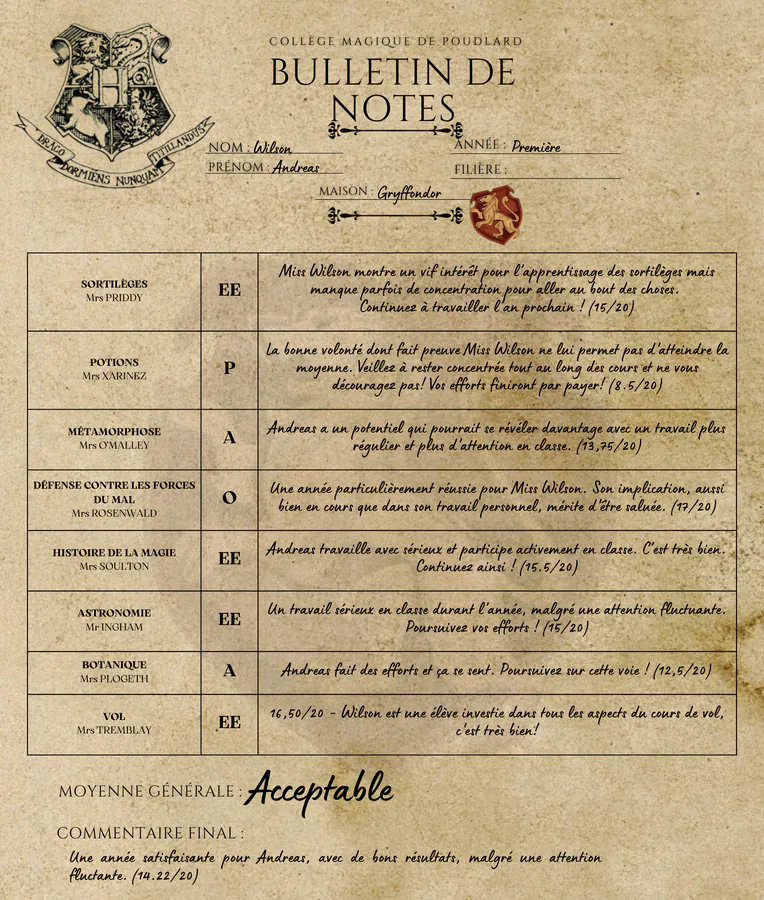 DRACO DORMIENS NUNQUAM TITILLANDUS

COLLÈGE MAGIQUE DE POUDLARD

BULLETIN DE NOTES

NOM : Wilson
PRÉNOM : Andreas
ANNÉE : Première
FILIÈRE :
MAISON : Gryffondor

| | | |
|---|---|---|
| SORTILÈGES Mrs PRIDDY | EE | Miss Wilson montre un vif intérêt pour l'apprentissage des sortilèges mais manque parfois de concentration pour aller au bout des choses. Continuez à travailler l'an prochain ! (15/20) |
| POTIONS Mrs XARINEZ | P | La bonne volonté dont fait preuve Miss Wilson ne lui permet pas d'atteindre la moyenne. Veillez à rester concentrée tout au long des cours et ne vous découragez pas! Vos efforts finiront par payer! (8.5/20) |
| MÉTAMORPHOSE Mrs O'MALLEY | A | Andreas a un potentiel qui pourrait se révéler davantage avec un travail plus régulier et plus d'attention en classe. (13,75/20) |
| DÉFENSE CONTRE LES FORCES DU MAL Mrs ROSENWALD | O | Une année particulièrement réussie pour Miss Wilson. Son implication, aussi bien en cours que dans son travail personnel, mérite d'être saluée. (17/20) |
| HISTOIRE DE LA MAGIE Mrs SOULTON | EE | Andreas travaille avec sérieux et participe activement en classe. C'est très bien. Continuez ainsi ! (15.5/20) |
| ASTRONOMIE Mr INGHAM | EE | Un travail sérieux en classe durant l'année, malgré une attention fluctuante. Poursuivez vos efforts ! (15/20) |
| BOTANIQUE Mrs PLOGETH | A | Andreas fait des efforts et ça se sent. Poursuivez sur cette voie ! (12,5/20) |
| VOL Mrs TREMBLAY | EE | 16,50/20 - Wilson est une élève investie dans tous les aspects du cours de vol, c'est très bien! |

MOYENNE GÉNÉRALE : Acceptable

COMMENTAIRE FINAL :
Une année satisfaisante pour Andreas, avec de bons résultats, malgré une attention fluctante. (14.22/20)